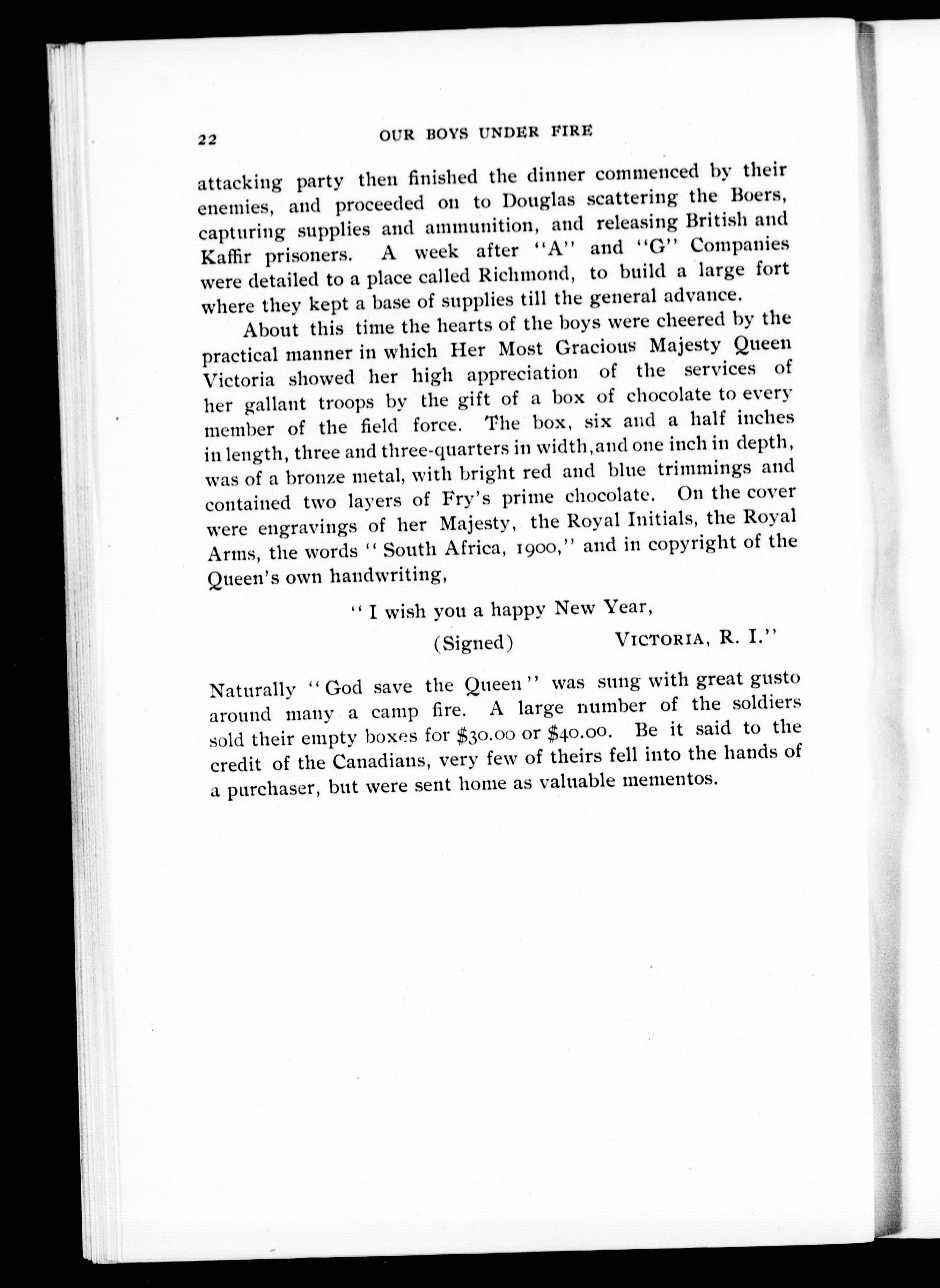 22 OUR BOYS UNDER FIRE

attacking party then finished the dinner commenced by their enemies, and proceeded on to Douglas scattering the Boers, capturing supplies and ammunition, and releasing British and Kaffir prisoners. A week after "A" and "G" Companies were detailed to a place called Richmond, to build a large fort where they kept a base of supplies till the general advance.

About this time the hearts of the boys were cheered by the practical manner in which Her Most Gracious Majesty Queen Victoria showed her high appreciation of the services of her gallant troops by the gift of a box of chocolate to every member of the field force. The box, six and a half inches in length, three and three-quarters in width, and one inch in depth, was of a bronze metal, with bright red and blue trimmings and contained two layers of Fry's prime chocolate. On the cover were engravings of her Majesty, the Royal Initials, the Royal Arms, the words "South Africa, 1900," and in copyright of the Queen's own handwriting,

"I wish you a happy New Year,
(Signed) VICTORIA, R. I."

Naturally "God save the Queen" was sung with great gusto around many a camp fire. A large number of the soldiers sold their empty boxes for \$30.00 or \$40.00. Be it said to the credit of the Canadians, very few of theirs fell into the hands of a purchaser, but were sent home as valuable mementos.